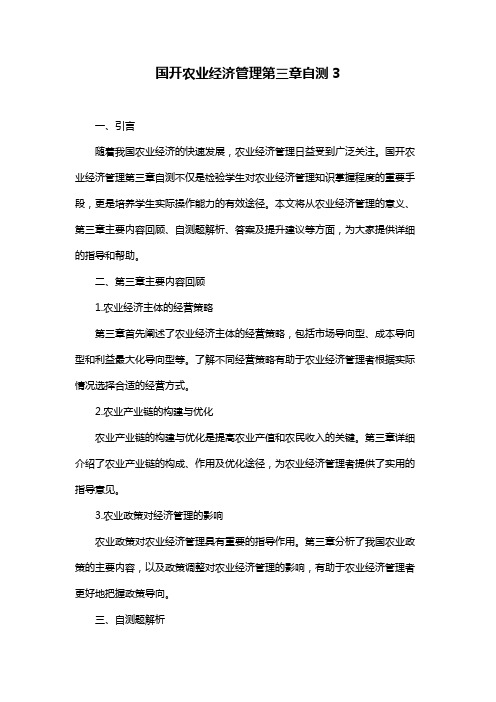 国开农业经济管理第三章自测 3

一、引言

随着我国农业经济的快速发展，农业经济管理日益受到广泛关注。国开农业经济管理第三章自测不仅是检验学生对农业经济管理知识掌握程度的重要手段，更是培养学生实际操作能力的有效途径。本文将从农业经济管理的意义、第三章主要内容回顾、自测题解析、答案及提升建议等方面，为大家提供详细的指导和帮助。

二、第三章主要内容回顾

1.农业经济主体的经营策略

第三章首先阐述了农业经济主体的经营策略，包括市场导向型、成本导向型和利益最大化导向型等。了解不同经营策略有助于农业经济管理者根据实际情况选择合适的经营方式。

2.农业产业链的构建与优化

农业产业链的构建与优化是提高农业产值和农民收入的关键。第三章详细介绍了农业产业链的构成、作用及优化途径，为农业经济管理者提供了实用的指导意见。

3.农业政策对经济管理的影响

农业政策对农业经济管理具有重要的指导作用。第三章分析了我国农业政策的主要内容，以及政策调整对农业经济管理的影响，有助于农业经济管理者更好地把握政策导向。

三、自测题解析